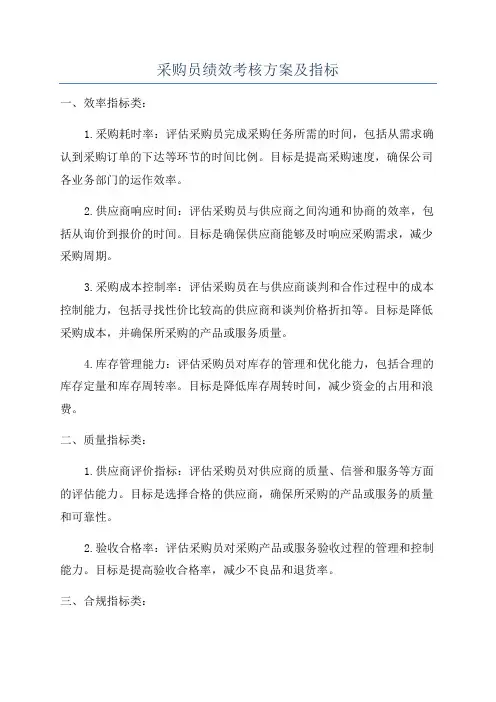 采购员绩效考核方案及指标

一、效率指标类：

1.采购耗时率：评估采购员完成采购任务所需的时间，包括从需求确认到采购订单的下达等环节的时间比例。目标是提高采购速度，确保公司各业务部门的运作效率。

2.供应商响应时间：评估采购员与供应商之间沟通和协商的效率，包括从询价到报价的时间。目标是确保供应商能够及时响应采购需求，减少采购周期。

3.采购成本控制率：评估采购员在与供应商谈判和合作过程中的成本控制能力，包括寻找性价比较高的供应商和谈判价格折扣等。目标是降低采购成本，并确保所采购的产品或服务质量。

4.库存管理能力：评估采购员对库存的管理和优化能力，包括合理的库存定量和库存周转率。目标是降低库存周转时间，减少资金的占用和浪费。

二、质量指标类：

1.供应商评价指标：评估采购员对供应商的质量、信誉和服务等方面的评估能力。目标是选择合格的供应商，确保所采购的产品或服务的质量和可靠性。

2.验收合格率：评估采购员对采购产品或服务验收过程的管理和控制能力。目标是提高验收合格率，减少不良品和退货率。

三、合规指标类：